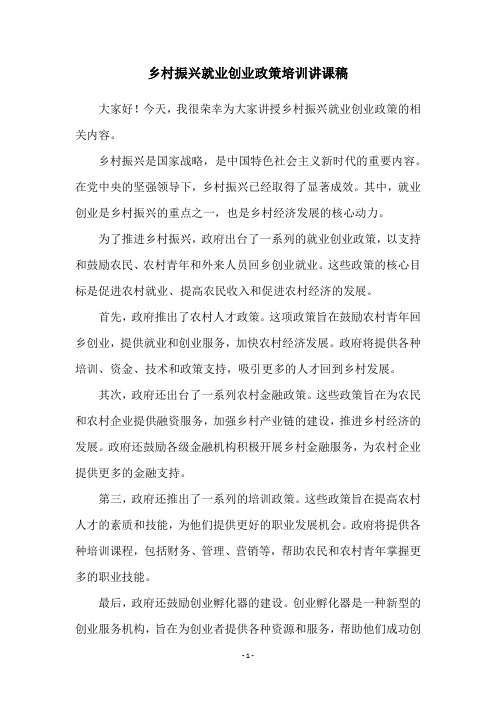 乡村振兴就业创业政策培训讲课稿

大家好！今天，我很荣幸为大家讲授乡村振兴就业创业政策的相关内容。

乡村振兴是国家战略，是中国特色社会主义新时代的重要内容。在党中央的坚强领导下，乡村振兴已经取得了显著成效。其中，就业创业是乡村振兴的重点之一，也是乡村经济发展的核心动力。

为了推进乡村振兴，政府出台了一系列的就业创业政策，以支持和鼓励农民、农村青年和外来人员回乡创业就业。这些政策的核心目标是促进农村就业、提高农民收入和促进农村经济的发展。

首先，政府推出了农村人才政策。这项政策旨在鼓励农村青年回乡创业，提供就业和创业服务，加快农村经济发展。政府将提供各种培训、资金、技术和政策支持，吸引更多的人才回到乡村发展。

其次，政府还出台了一系列农村金融政策。这些政策旨在为农民和农村企业提供融资服务，加强乡村产业链的建设，推进乡村经济的发展。政府还鼓励各级金融机构积极开展乡村金融服务，为农村企业提供更多的金融支持。

第三，政府还推出了一系列的培训政策。这些政策旨在提高农村人才的素质和技能，为他们提供更好的职业发展机会。政府将提供各种培训课程，包括财务、管理、营销等，帮助农民和农村青年掌握更多的职业技能。

最后，政府还鼓励创业孵化器的建设。创业孵化器是一种新型的创业服务机构，旨在为创业者提供各种资源和服务，帮助他们成功创

- 1 -